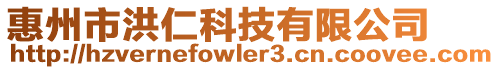 惠州市洪仁科技有限公司
http://hzvernefowler3.cn.coovee.com